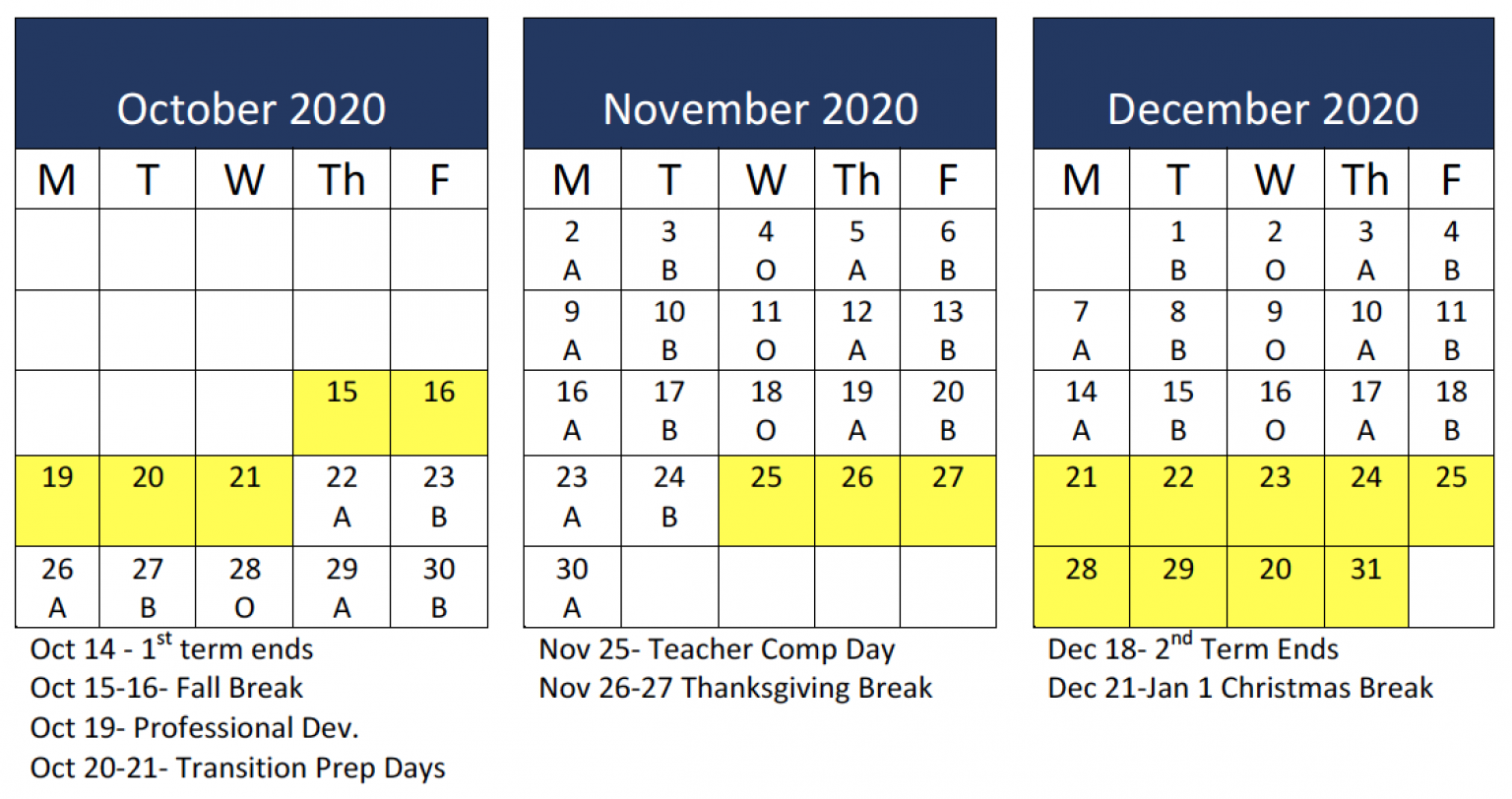 October 2020

| M | T | W | Th | F |
|---|---|---|---|---|
| | | | | |
| | | | | |
| | | | 15 | 16 |
| 19 | 20 | 21 | 22 A | 23 B |
| 26 A | 27 B | 28 O | 29 A | 30 B |

Oct 14 - 1$^{st}$ term ends
Oct 15-16- Fall Break
Oct 19- Professional Dev.
Oct 20-21- Transition Prep Days

November 2020

| M | T | W | Th | F |
|---|---|---|---|---|
| 2 A | 3 B | 4 O | 5 A | 6 B |
| 9 A | 10 B | 11 O | 12 A | 13 B |
| 16 A | 17 B | 18 O | 19 A | 20 B |
| 23 A | 24 B | 25 | 26 | 27 |
| 30 A | | | | |

Nov 25- Teacher Comp Day
Nov 26-27 Thanksgiving Break

December 2020

| M | T | W | Th | F |
|---|---|---|---|---|
| | 1 B | 2 O | 3 A | 4 B |
| 7 A | 8 B | 9 O | 10 A | 11 B |
| 14 A | 15 B | 16 O | 17 A | 18 B |
| 21 | 22 | 23 | 24 | 25 |
| 28 | 29 | 20 | 31 | |

Dec 18- 2$^{nd}$ Term Ends
Dec 21-Jan 1 Christmas Break